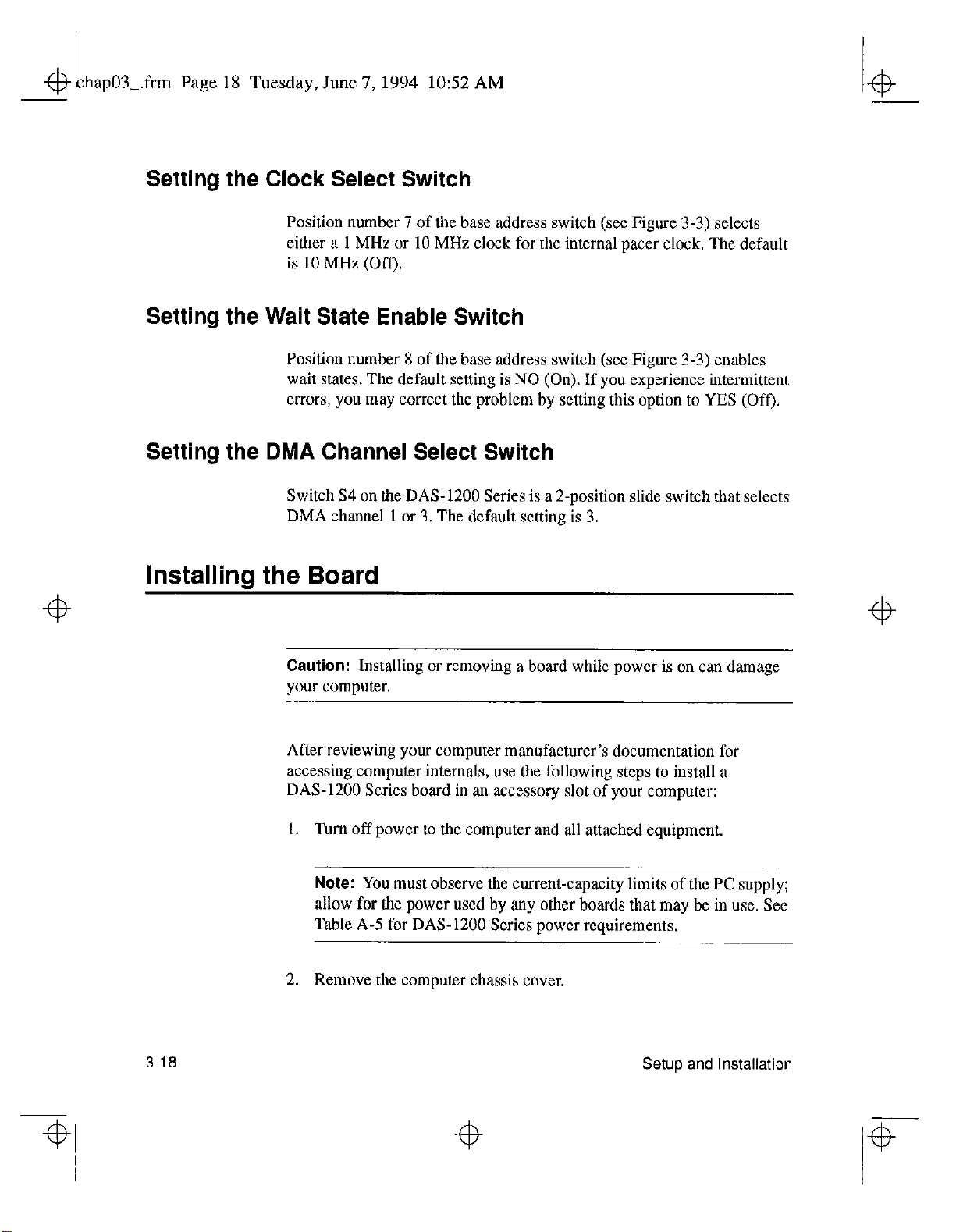 chap03_.frm Page 18 Tuesday, June 7, 1994 10:52 AM

Setting the Clock Select Switch

Position number 7 of the base address switch (see Figure 3-3) selects either a 1 MHz or 10 MHz clock for the internal pacer clock. The default is 10 MHz (Off).

Setting the Wait State Enable Switch

Position number 8 of the base address switch (see Figure 3-3) enables wait states. The default setting is NO (On). If you experience intermittent errors, you may correct the problem by setting this option to YES (Off).

Setting the DMA Channel Select Switch

Switch S4 on the DAS-1200 Series is a 2-position slide switch that selects DMA channel 1 or 3. The default setting is 3.

Installing the Board

Caution: Installing or removing a board while power is on can damage your computer.

After reviewing your computer manufacturer's documentation for accessing computer internals, use the following steps to install a DAS-1200 Series board in an accessory slot of your computer:

1. Turn off power to the computer and all attached equipment.

Note: You must observe the current-capacity limits of the PC supply; allow for the power used by any other boards that may be in use. See Table A-5 for DAS-1200 Series power requirements.

2. Remove the computer chassis cover.

3-18

Setup and Installation